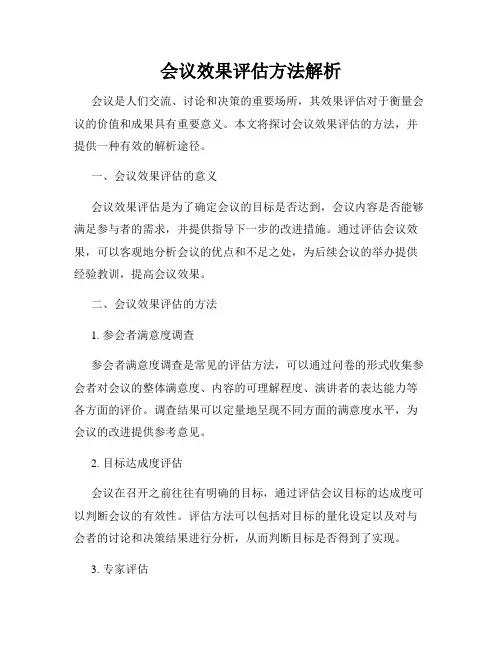 会议效果评估方法解析

会议是人们交流、讨论和决策的重要场所，其效果评估对于衡量会议的价值和成果具有重要意义。本文将探讨会议效果评估的方法，并提供一种有效的解析途径。

一、会议效果评估的意义

会议效果评估是为了确定会议的目标是否达到，会议内容是否能够满足参与者的需求，并提供指导下一步的改进措施。通过评估会议效果，可以客观地分析会议的优点和不足之处，为后续会议的举办提供经验教训，提高会议效果。

二、会议效果评估的方法

1. 参会者满意度调查

参会者满意度调查是常见的评估方法，可以通过问卷的形式收集参会者对会议的整体满意度、内容的可理解程度、演讲者的表达能力等各方面的评价。调查结果可以定量地呈现不同方面的满意度水平，为会议的改进提供参考意见。

2. 目标达成度评估

会议在召开之前往往有明确的目标，通过评估会议目标的达成度可以判断会议的有效性。评估方法可以包括对目标的量化设定以及对与会者的讨论和决策结果进行分析，从而判断目标是否得到了实现。

3. 专家评估